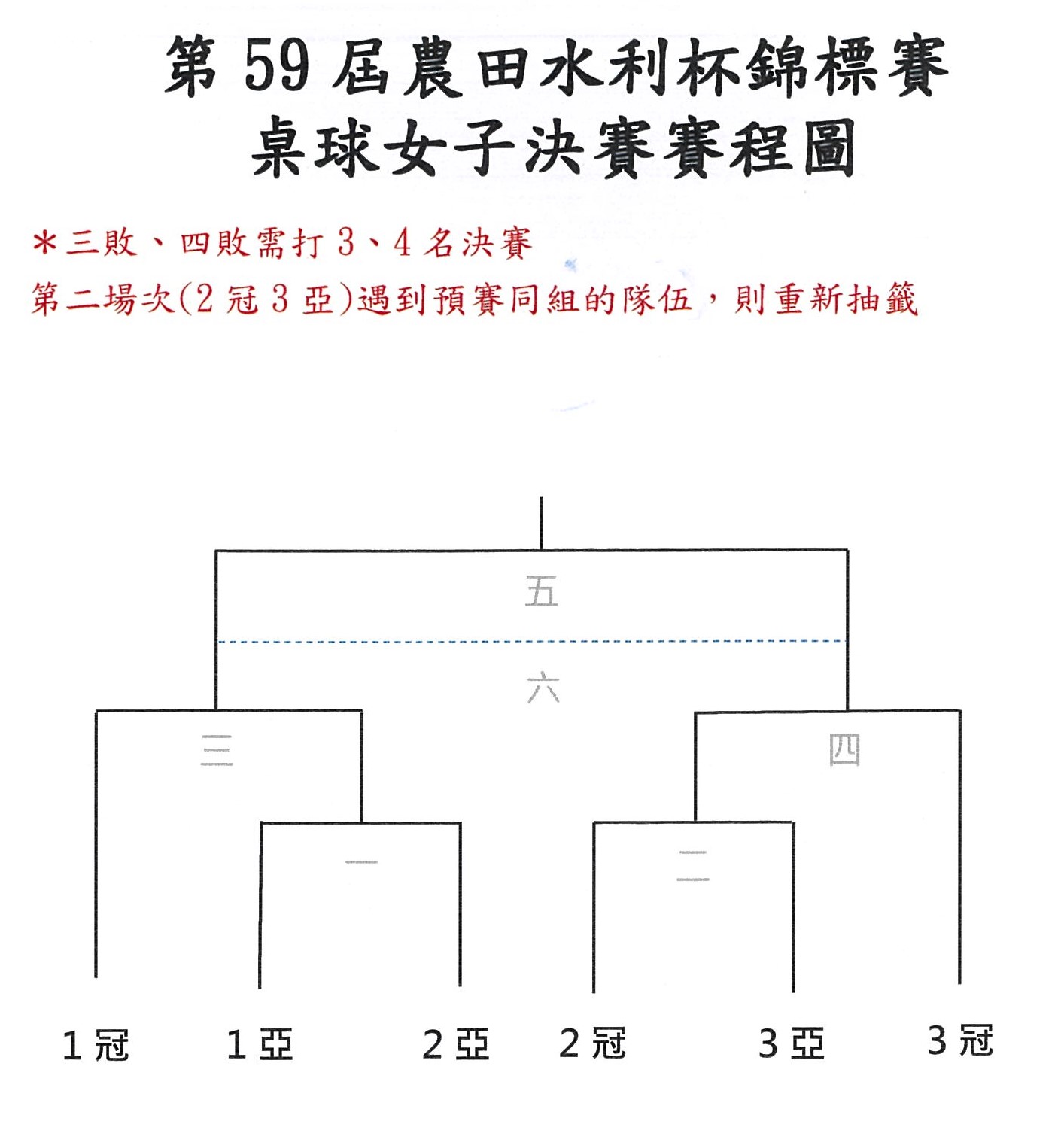 第 59 屆農田水利杯錦標賽
桌球女子決賽賽程圖

*三敗、四敗需打 3、4 名決賽
第二場次(2 冠 3 亞)遇到預賽同組的隊伍，則重新抽籤

五
六
三
四
一
二

1 冠 1 亞 2 亞 2 冠 3 亞 3 冠